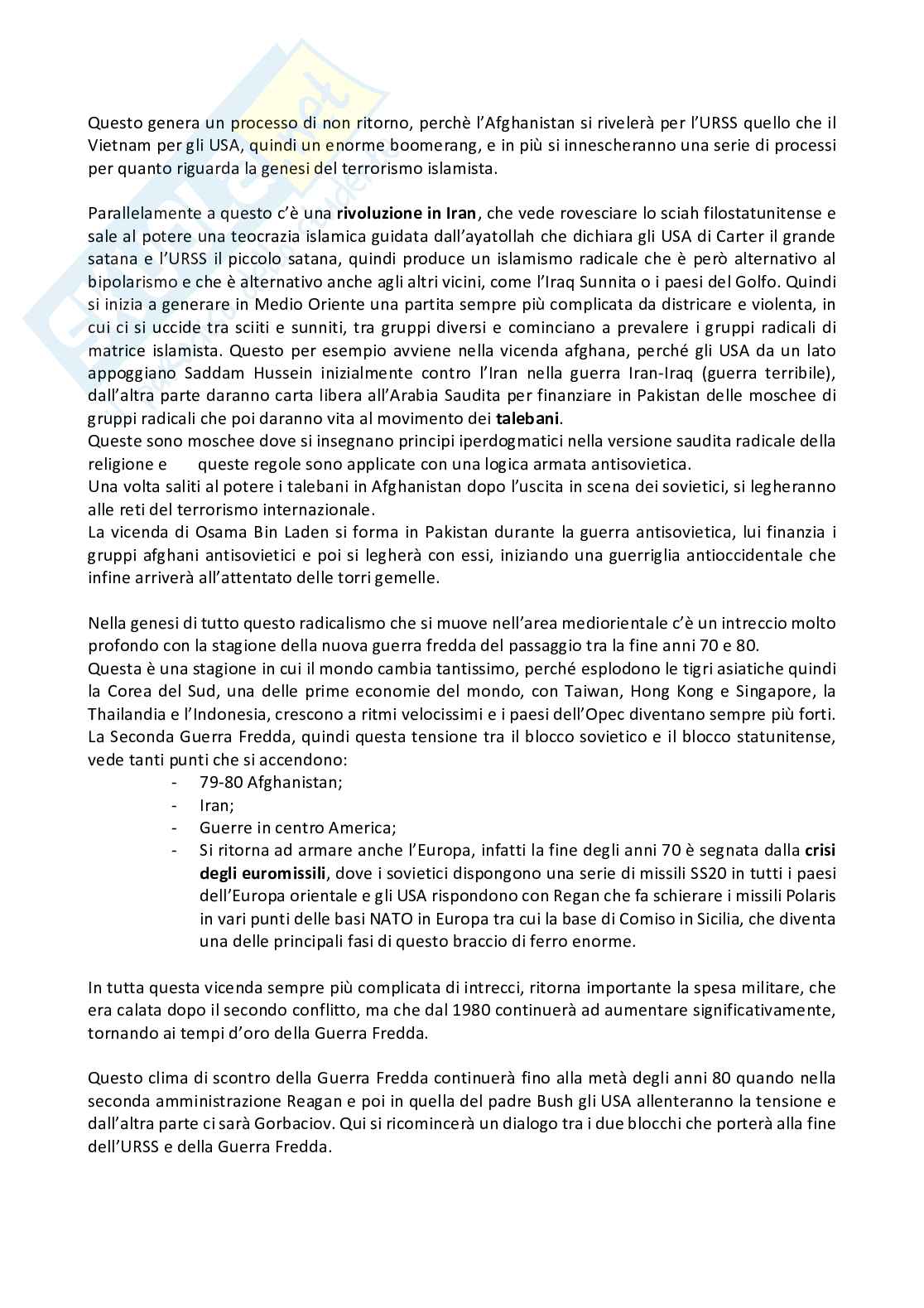 Questo genera un processo di non ritorno, perchè l'Afghanistan si rivelerà per l'URSS quello che il Vietnam per gli USA, quindi un enorme boomerang, e in più si innescheranno una serie di processi per quanto riguarda la genesi del terrorismo islamista.

Parallelamente a questo c'è una **rivoluzione in Iran**, che vede rovesciare lo sciah filostatunitense e sale al potere una teocrazia islamica guidata dall'ayatollah che dichiara gli USA di Carter il grande satana e l'URSS il piccolo satana, quindi produce un islamismo radicale che è però alternativo al bipolarismo e che è alternativo anche agli altri vicini, come l'Iraq Sunnita o i paesi del Golfo. Quindi si inizia a generare in Medio Oriente una partita sempre più complicata da districare e violenta, in cui ci si uccide tra sciiti e sunniti, tra gruppi diversi e cominciano a prevalere i gruppi radicali di matrice islamista. Questo per esempio avviene nella vicenda afghana, perché gli USA da un lato appoggiano Saddam Hussein inizialmente contro l'Iran nella guerra Iran-Iraq (guerra terribile), dall'altra parte daranno carta libera all'Arabia Saudita per finanziare in Pakistan delle moschee di gruppi radicali che poi daranno vita al movimento dei **talebani**.
Queste sono moschee dove si insegnano principi iperdogmatici nella versione saudita radicale della religione e queste regole sono applicate con una logica armata antisovietica.
Una volta saliti al potere i talebani in Afghanistan dopo l'uscita in scena dei sovietici, si legheranno alle reti del terrorismo internazionale.
La vicenda di Osama Bin Laden si forma in Pakistan durante la guerra antisovietica, lui finanzia i gruppi afghani antisovietici e poi si legherà con essi, iniziando una guerriglia antioccidentale che infine arriverà all'attentato delle torri gemelle.

Nella genesi di tutto questo radicalismo che si muove nell'area mediorientale c'è un intreccio molto profondo con la stagione della nuova guerra fredda del passaggio tra la fine anni 70 e 80.
Questa è una stagione in cui il mondo cambia tantissimo, perché esplodono le tigri asiatiche quindi la Corea del Sud, una delle prime economie del mondo, con Taiwan, Hong Kong e Singapore, la Thailandia e l'Indonesia, crescono a ritmi velocissimi e i paesi dell'Opec diventano sempre più forti.
La Seconda Guerra Fredda, quindi questa tensione tra il blocco sovietico e il blocco statunitense, vede tanti punti che si accendono:
- 79-80 Afghanistan;
- Iran;
- Guerre in centro America;
- Si ritorna ad armare anche l'Europa, infatti la fine degli anni 70 è segnata dalla **crisi degli euromissili**, dove i sovietici dispongono una serie di missili SS20 in tutti i paesi dell'Europa orientale e gli USA rispondono con Regan che fa schierare i missili Polaris in vari punti delle basi NATO in Europa tra cui la base di Comiso in Sicilia, che diventa una delle principali fasi di questo braccio di ferro enorme.

In tutta questa vicenda sempre più complicata di intrecci, ritorna importante la spesa militare, che era calata dopo il secondo conflitto, ma che dal 1980 continuerà ad aumentare significativamente, tornando ai tempi d'oro della Guerra Fredda.

Questo clima di scontro della Guerra Fredda continuerà fino alla metà degli anni 80 quando nella seconda amministrazione Reagan e poi in quella del padre Bush gli USA allenteranno la tensione e dall'altra parte ci sarà Gorbaciov. Qui si ricomincerà un dialogo tra i due blocchi che porterà alla fine dell'URSS e della Guerra Fredda.